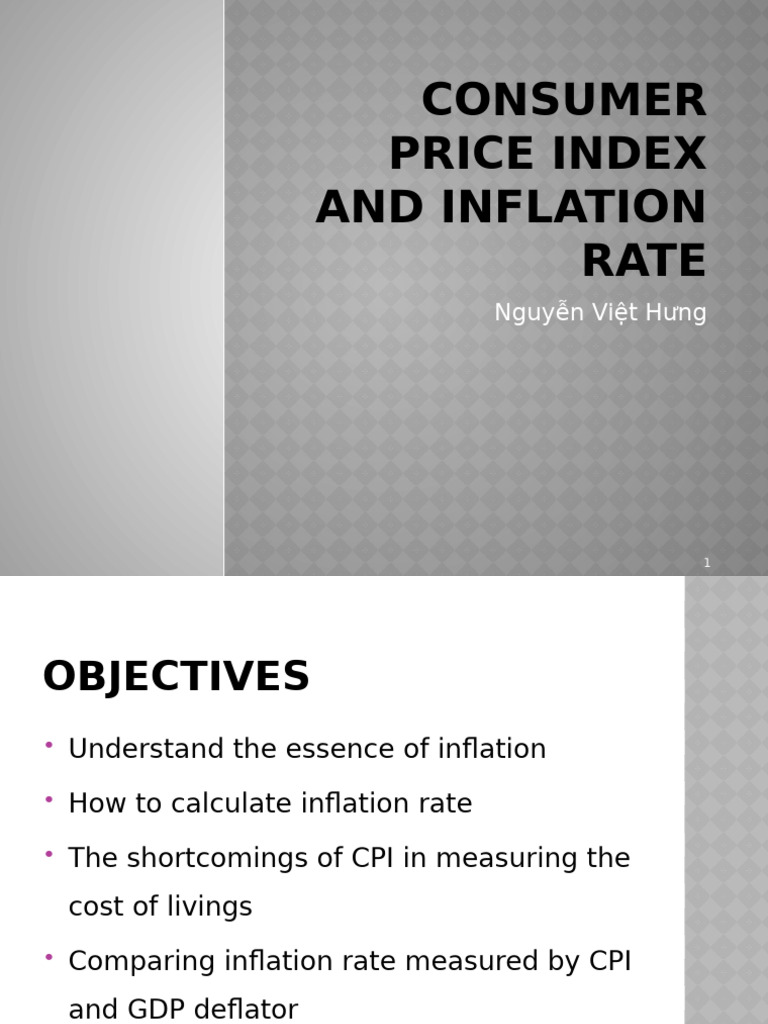 CONSUMER PRICE INDEX AND INFLATION RATE

Nguyễn Việt Hưng

1

OBJECTIVES

• Understand the essence of inflation
• How to calculate inflation rate
• The shortcomings of CPI in measuring the cost of livings
• Comparing inflation rate measured by CPI and GDP deflator